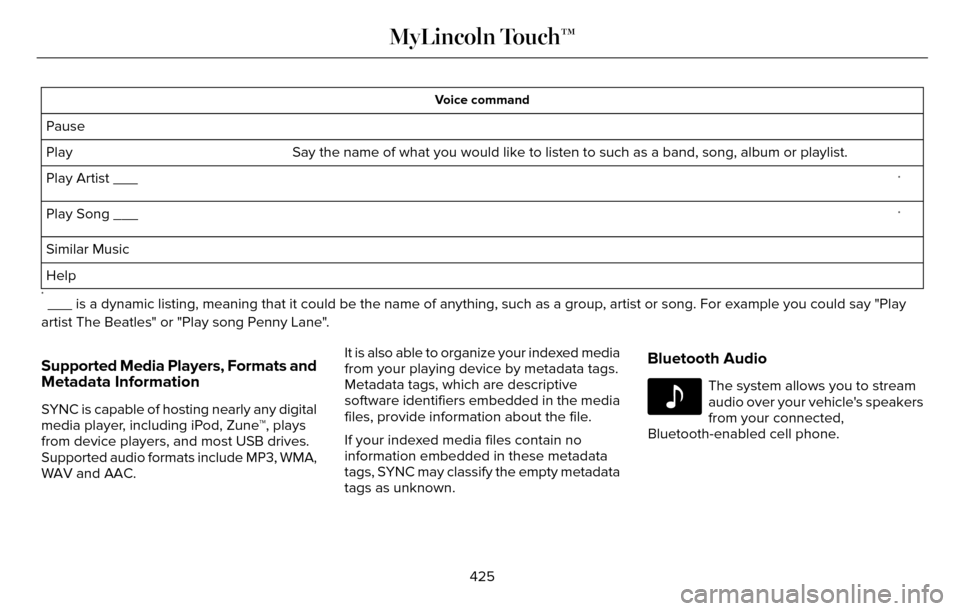 MyLincoln Touch™

| Voice command | |
|---|---|
| Pause | |
| Play | Say the name of what you would like to listen to such as a band, song, album or playlist. |
| Play Artist ___ | * |
| Play Song ___ | * |
| Similar Music | |
| Help | |

* ___ is a dynamic listing, meaning that it could be the name of anything, such as a group, artist or song. For example you could say "Play artist The Beatles" or "Play song Penny Lane".

Supported Media Players, Formats and Metadata Information

SYNC is capable of hosting nearly any digital media player, including iPod, Zune™, plays from device players, and most USB drives. Supported audio formats include MP3, WMA, WAV and AAC.

It is also able to organize your indexed media from your playing device by metadata tags. Metadata tags, which are descriptive software identifiers embedded in the media files, provide information about the file.

If your indexed media files contain no information embedded in these metadata tags, SYNC may classify the empty metadata tags as unknown.

Bluetooth Audio

The system allows you to stream audio over your vehicle's speakers from your connected, Bluetooth-enabled cell phone.

425

carmanualsonline.info